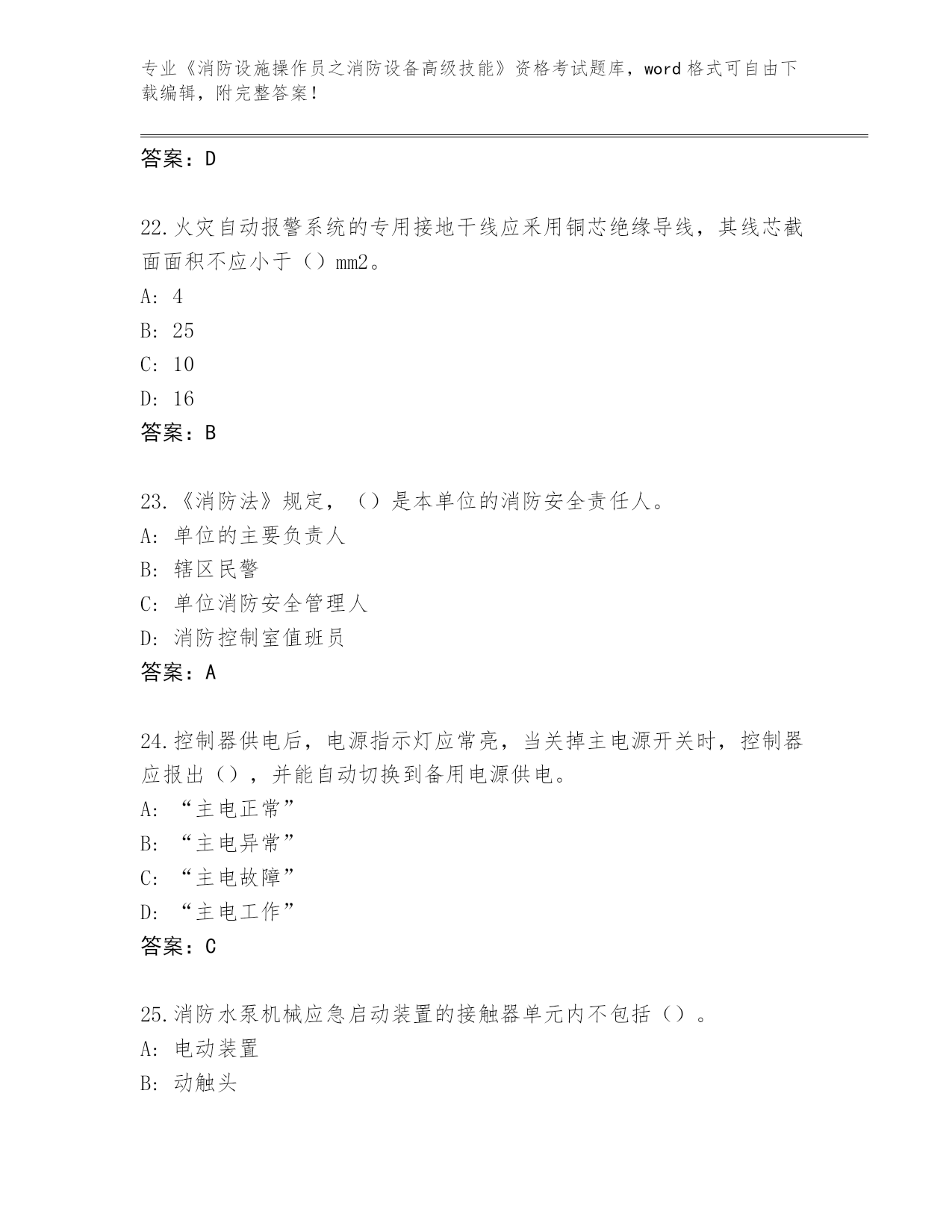 专业《消防设施操作员之消防设备高级技能》资格考试题库，word 格式可自由下载编辑，附完整答案！

答案：D

22.火灾自动报警系统的专用接地干线应采用铜芯绝缘导线，其线芯截面面积不应小于（）mm2。
A: 4
B: 25
C: 10
D: 16
答案：B

23.《消防法》规定，（）是本单位的消防安全责任人。
A: 单位的主要负责人
B: 辖区民警
C: 单位消防安全管理人
D: 消防控制室值班员
答案：A

24.控制器供电后，电源指示灯应常亮，当关掉主电源开关时，控制器应报出（），并能自动切换到备用电源供电。
A: “主电正常”
B: “主电异常”
C: “主电故障”
D: “主电工作”
答案：C

25.消防水泵机械应急启动装置的接触器单元内不包括（）。
A: 电动装置
B: 动触头